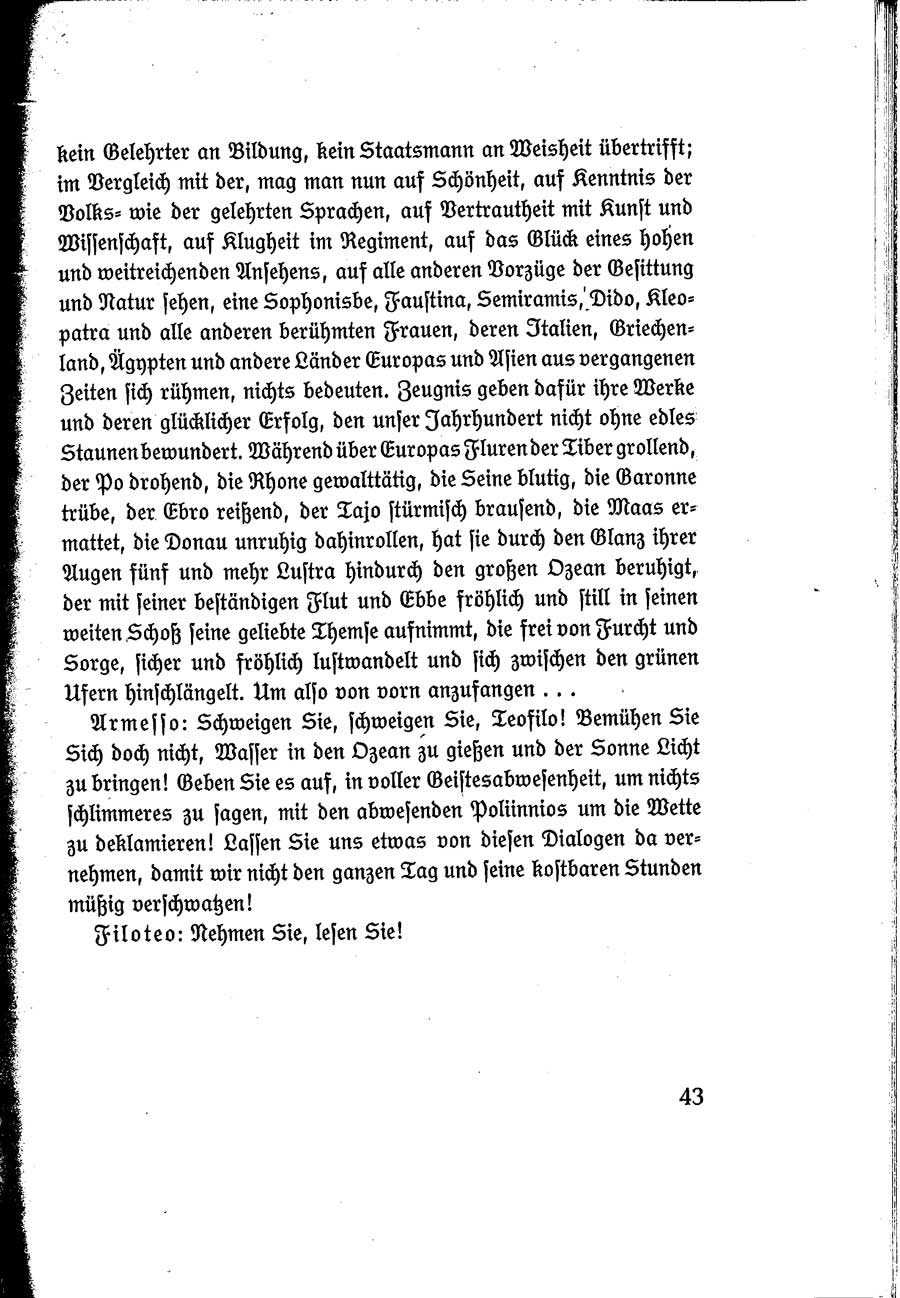 kein Gelehrter an Bildung, kein Staatsmann an Weisheit übertrifft; im Vergleich mit der, mag man nun auf Schönheit, auf Kenntnis der Volks- wie der gelehrten Sprachen, auf Vertrautheit mit Kunst und Wissenschaft, auf Klugheit im Regiment, auf das Glück eines hohen und weitreichenden Ansehens, auf alle anderen Vorzüge der Gesittung und Natur sehen, eine Sophonisbe, Faustina, Semiramis, Dido, Kleopatra und alle anderen berühmten Frauen, deren Italien, Griechenland, Ägypten und andere Länder Europas und Asien aus vergangenen Zeiten sich rühmen, nichts bedeuten. Zeugnis geben dafür ihre Werke und deren glücklicher Erfolg, den unser Jahrhundert nicht ohne edles Staunen bewundert. Während über Europas Fluren der Tiber grollend, der Po drohend, die Rhone gewalttätig, die Seine blutig, die Garonne trübe, der Ebro reißend, der Tajo stürmisch brausend, die Maas ermattet, die Donau unruhig dahinrollen, hat sie durch den Glanz ihrer Augen fünf und mehr Lustra hindurch den großen Ozean beruhigt, der mit seiner beständigen Flut und Ebbe fröhlich und still in seinen weiten Schoß seine geliebte Themse aufnimmt, die frei von Furcht und Sorge, sicher und fröhlich lustwandelt und sich zwischen den grünen Ufern hinschlängelt. Um also von vorn anzufangen . . .

Armesso: Schweigen Sie, schweigen Sie, Teofilo! Bemühen Sie Sich doch nicht, Wasser in den Ozean zu gießen und der Sonne Licht zu bringen! Geben Sie es auf, in voller Geistesabwesenheit, um nichts schlimmeres zu sagen, mit den abwesenden Poliinnios um die Wette zu deklamieren! Lassen Sie uns etwas von diesen Dialogen da vernehmen, damit wir nicht den ganzen Tag und seine kostbaren Stunden müßig verschwatzen!

Filoteo: Nehmen Sie, lesen Sie!

43